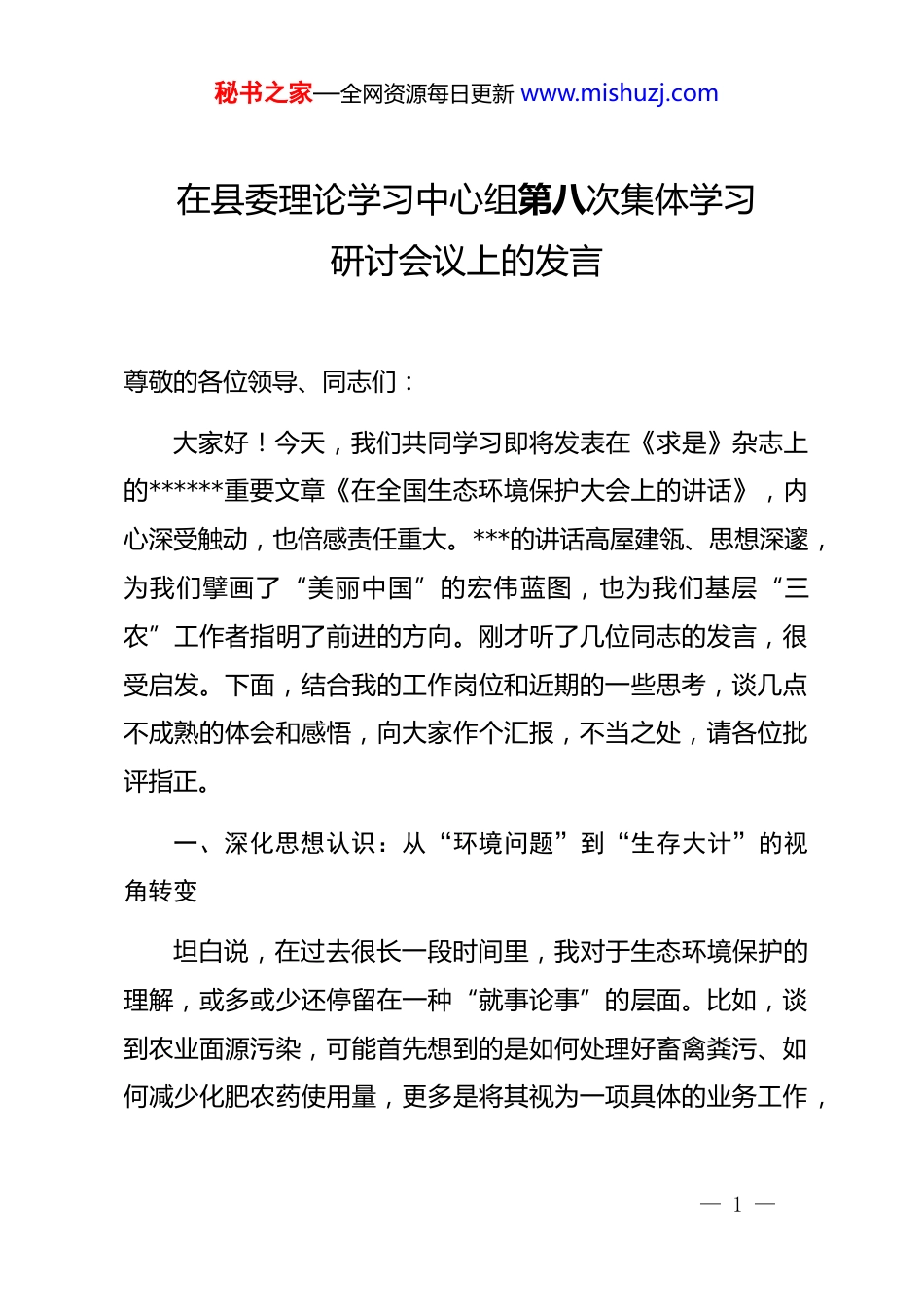 秘书之家—全网资源每日更新 www.mishuzj.com

在县委理论学习中心组第八次集体学习研讨会议上的发言

尊敬的各位领导、同志们：

大家好！今天，我们共同学习即将发表在《求是》杂志上的******重要文章《在全国生态环境保护大会上的讲话》，内心深受触动，也倍感责任重大。***的讲话高屋建瓴、思想深邃，为我们擘画了“美丽中国”的宏伟蓝图，也为我们基层“三农”工作者指明了前进的方向。刚才听了几位同志的发言，很受启发。下面，结合我的工作岗位和近期的一些思考，谈几点不成熟的体会和感悟，向大家作个汇报，不当之处，请各位批评指正。

一、深化思想认识：从“环境问题”到“生存大计”的视角转变

坦白说，在过去很长一段时间里，我对于生态环境保护的理解，或多或少还停留在一种“就事论事”的层面。比如，谈到农业面源污染，可能首先想到的是如何处理好畜禽粪污、如何减少化肥农药使用量，更多是将其视为一项具体的业务工作，

— 1 —